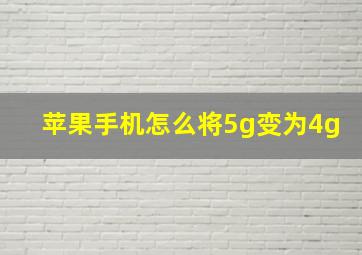 苹果手机怎么将5g变为4g